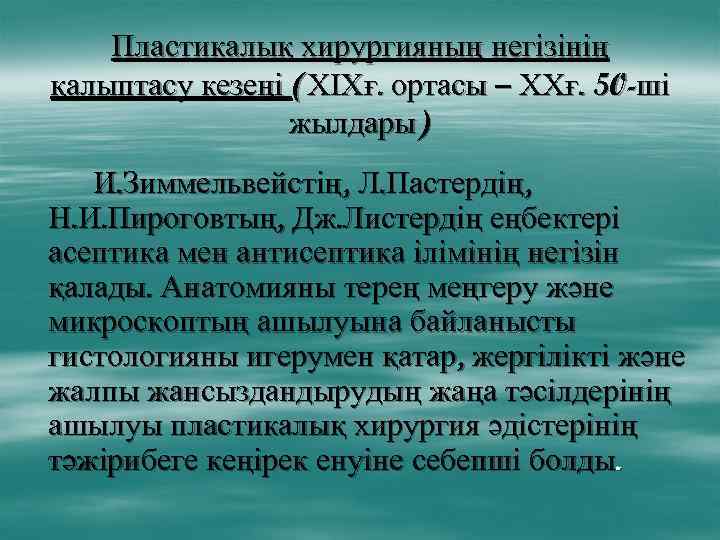 Пластикалық хирургияның негізінің қалыптасу кезеңі (XIXғ. ортасы – XXғ. 50-ші жылдары)

И.Зиммельвейстің, Л.Пастердің, Н.И.Пироговтың, Дж.Листердің еңбектері асептика мен антисептика ілімінің негізін қалады. Анатомияны терең меңгеру және микроскоптың ашылуына байланысты гистологияны игерумен қатар, жергілікті және жалпы жансыздандырудың жаңа тәсілдерінің ашылуы пластикалық хирургия әдістерінің тәжірибеге кеңірек енуіне себепші болды.